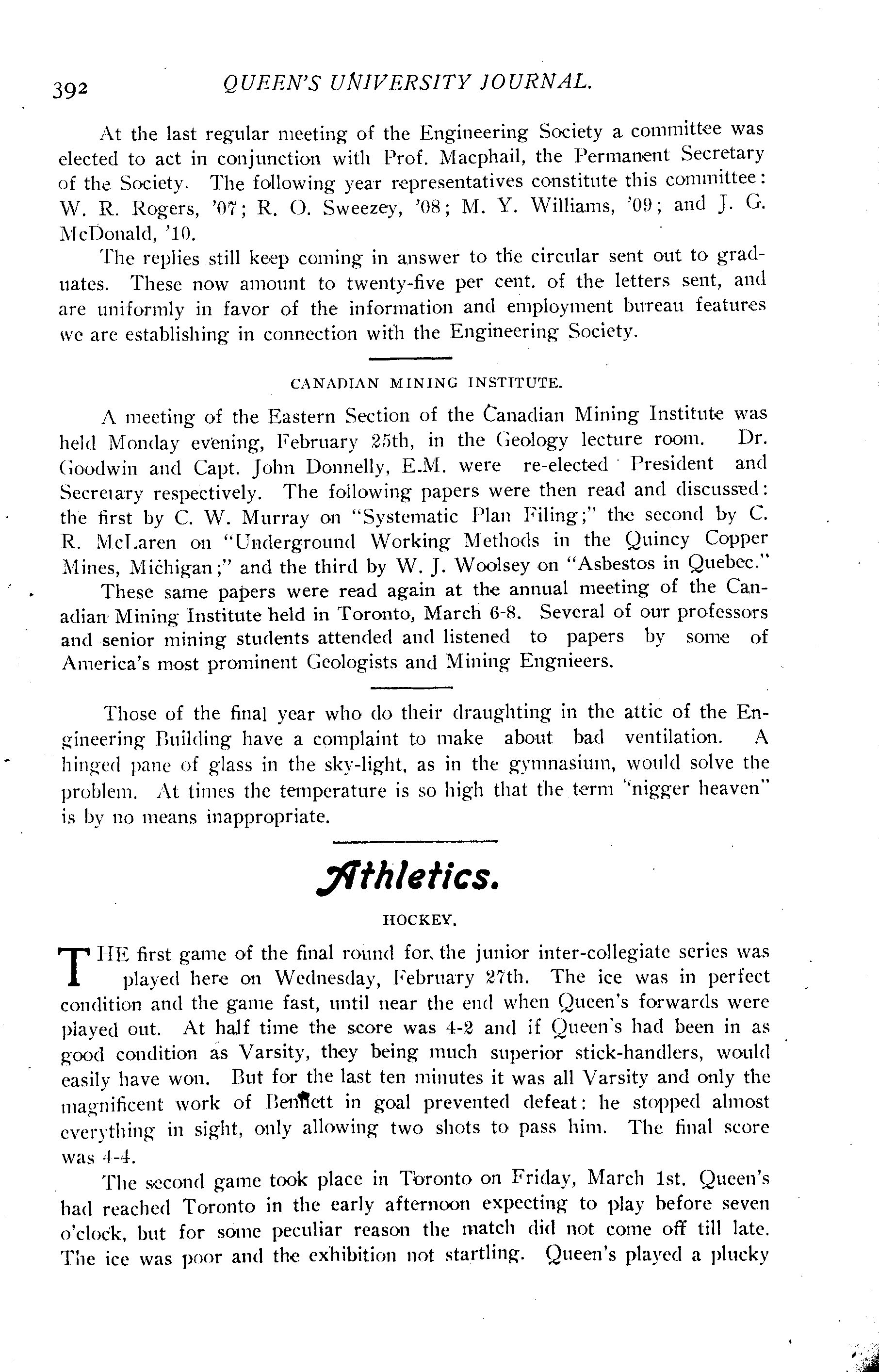 392 QUEEN'S UNIVERSITY JOURNAL.

At the last regular meeting of the Engineering Society a committee was elected to act in conjunction with Prof. Macphail, the Permanent Secretary of the Society. The following year representatives constitute this committee: W. R. Rogers, '07; R. O. Sweezey, '08; M. Y. Williams, '09; and J. G. McDonald, '10.

The replies still keep coming in answer to the circular sent out to graduates. These now amount to twenty-five per cent. of the letters sent, and are uniformly in favor of the information and employment bureau features we are establishing in connection with the Engineering Society.

CANADIAN MINING INSTITUTE.

A meeting of the Eastern Section of the Canadian Mining Institute was held Monday evening, February 25th, in the Geology lecture room. Dr. Goodwin and Capt. John Donnelly, E.M. were re-elected President and Secretary respectively. The following papers were then read and discussed: the first by C. W. Murray on "Systematic Plan Filing;" the second by C. R. McLaren on "Underground Working Methods in the Quincy Copper Mines, Michigan;" and the third by W. J. Woolsey on "Asbestos in Quebec."

These same papers were read again at the annual meeting of the Canadian Mining Institute held in Toronto, March 6-8. Several of our professors and senior mining students attended and listened to papers by some of America's most prominent Geologists and Mining Engnieers.

Those of the final year who do their draughting in the attic of the Engineering Building have a complaint to make about bad ventilation. A hinged pane of glass in the sky-light, as in the gymnasium, would solve the problem. At times the temperature is so high that the term "nigger heaven" is by no means inappropriate.

Athletics.

HOCKEY.

THE first game of the final round for the junior inter-collegiate series was played here on Wednesday, February 27th. The ice was in perfect condition and the game fast, until near the end when Queen's forwards were played out. At half time the score was 4-2 and if Queen's had been in as good condition as Varsity, they being much superior stick-handlers, would easily have won. But for the last ten minutes it was all Varsity and only the magnificent work of Bennett in goal prevented defeat: he stopped almost everything in sight, only allowing two shots to pass him. The final score was 4-4.

The second game took place in Toronto on Friday, March 1st. Queen's had reached Toronto in the early afternoon expecting to play before seven o'clock, but for some peculiar reason the match did not come off till late. The ice was poor and the exhibition not startling. Queen's played a plucky